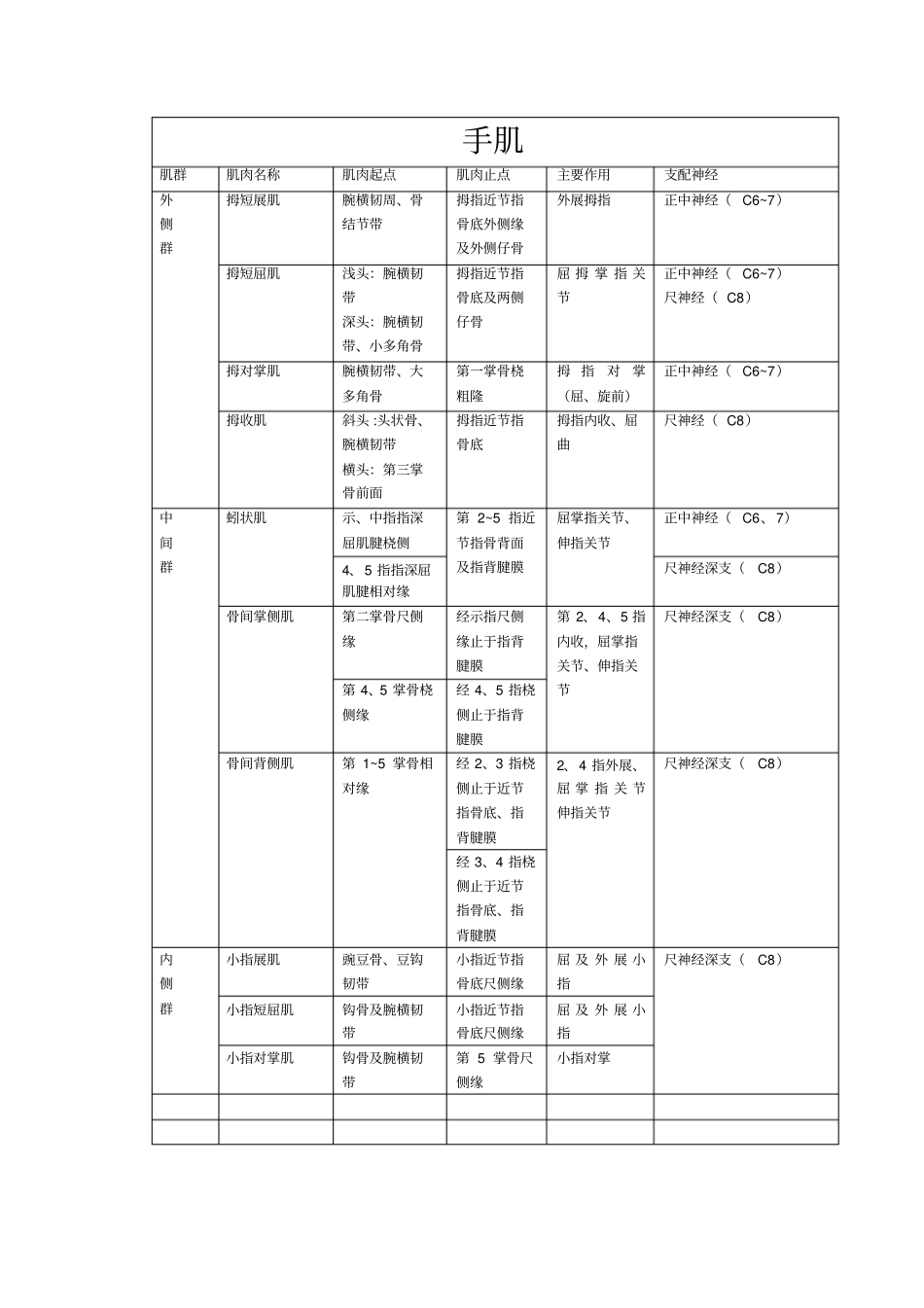 手肌

| 肌群 | 肌肉名称 | 肌肉起点 | 肌肉止点 | 主要作用 | 支配神经 |
|---|---|---|---|---|---|
| 外侧群 | 拇短展肌 | 腕横韧周、骨结节带 | 拇指近节指骨底外侧缘及外侧仔骨 | 外展拇指 | 正中神经（ C6~7） |
| | 拇短屈肌 | 浅头：腕横韧带 深头：腕横韧带、小多角骨 | 拇指近节指骨底及两侧仔骨 | 屈拇掌指关节 | 正中神经（ C6~7） 尺神经（ C8） |
| | 拇对掌肌 | 腕横韧带、大多角骨 | 第一掌骨桡粗隆 | 拇指对掌（屈、旋前） | 正中神经（ C6~7） |
| | 拇收肌 | 斜头 :头状骨、腕横韧带 横头：第三掌骨前面 | 拇指近节指骨底 | 拇指内收、屈曲 | 尺神经（ C8） |
| 中间群 | 蚓状肌 | 示、中指指深屈肌腱桡侧 | 第 2~5 指近节指骨背面及指背腱膜 | 屈掌指关节、伸指关节 | 正中神经（ C6、7） |
| | | 4、5 指指深屈肌腱相对缘 | | | 尺神经深支（ C8） |
| | 骨间掌侧肌 | 第二掌骨尺侧缘 | 经示指尺侧缘止于指背腱膜 | 第 2、4、5 指内收，屈掌指关节、伸指关节 | 尺神经深支（ C8） |
| | | 第 4、5 掌骨桡侧缘 | 经 4、5 指桡侧止于指背腱膜 | | |
| | 骨间背侧肌 | 第 1~5 掌骨相对缘 | 经 2、3 指桡侧止于近节指骨底、指背腱膜 | 2、4 指外展、屈掌指关节伸指关节 | 尺神经深支（ C8） |
| | | | 经 3、4 指桡侧止于近节指骨底、指背腱膜 | | |
| 内侧群 | 小指展肌 | 豌豆骨、豆钩韧带 | 小指近节指骨底尺侧缘 | 屈及外展小指 | 尺神经深支（ C8） |
| | 小指短屈肌 | 钩骨及腕横韧带 | 小指近节指骨底尺侧缘 | 屈及外展小指 | |
| | 小指对掌肌 | 钩骨及腕横韧带 | 第 5 掌骨尺侧缘 | 小指对掌 | |
| | | | | | |
| | | | | | |